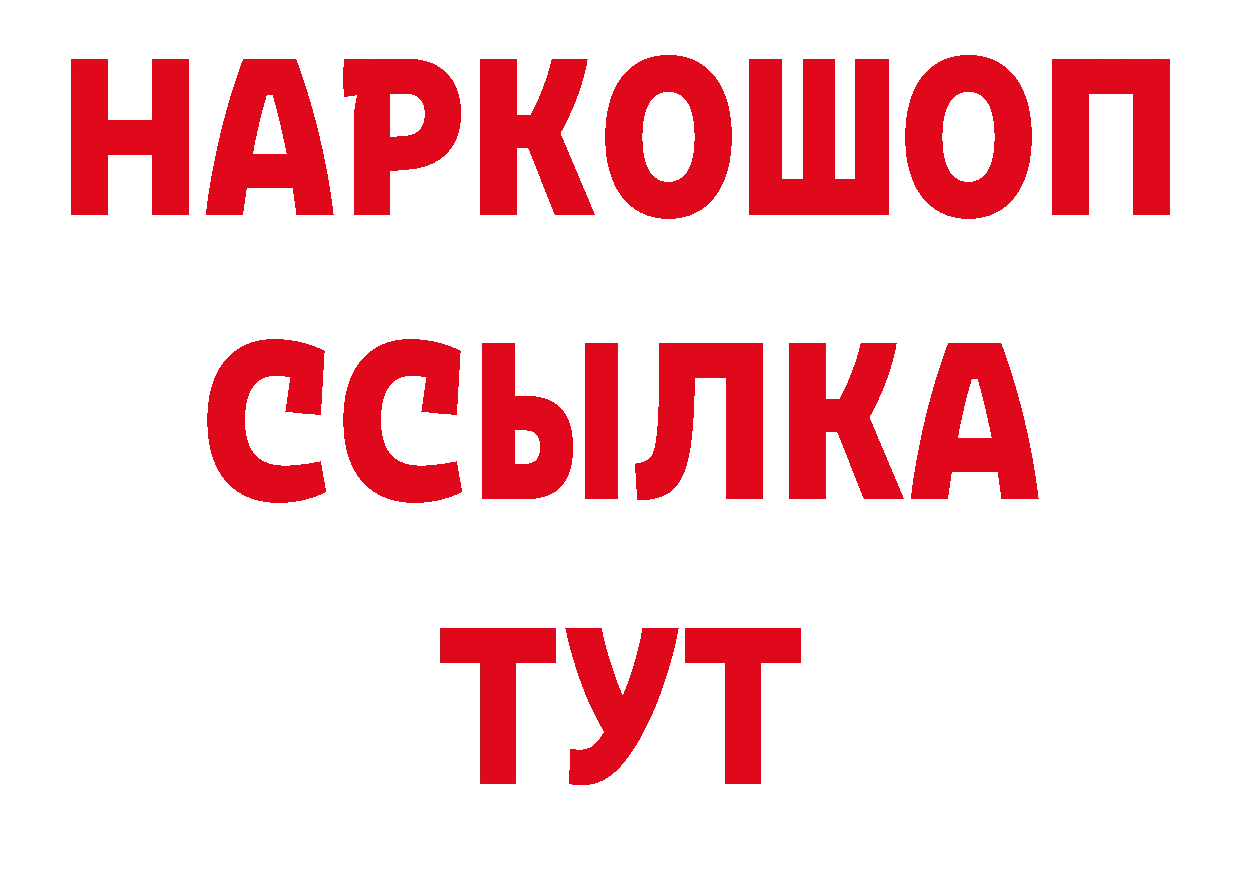 НАРКОШОП
ССЫЛКА
ТУТ